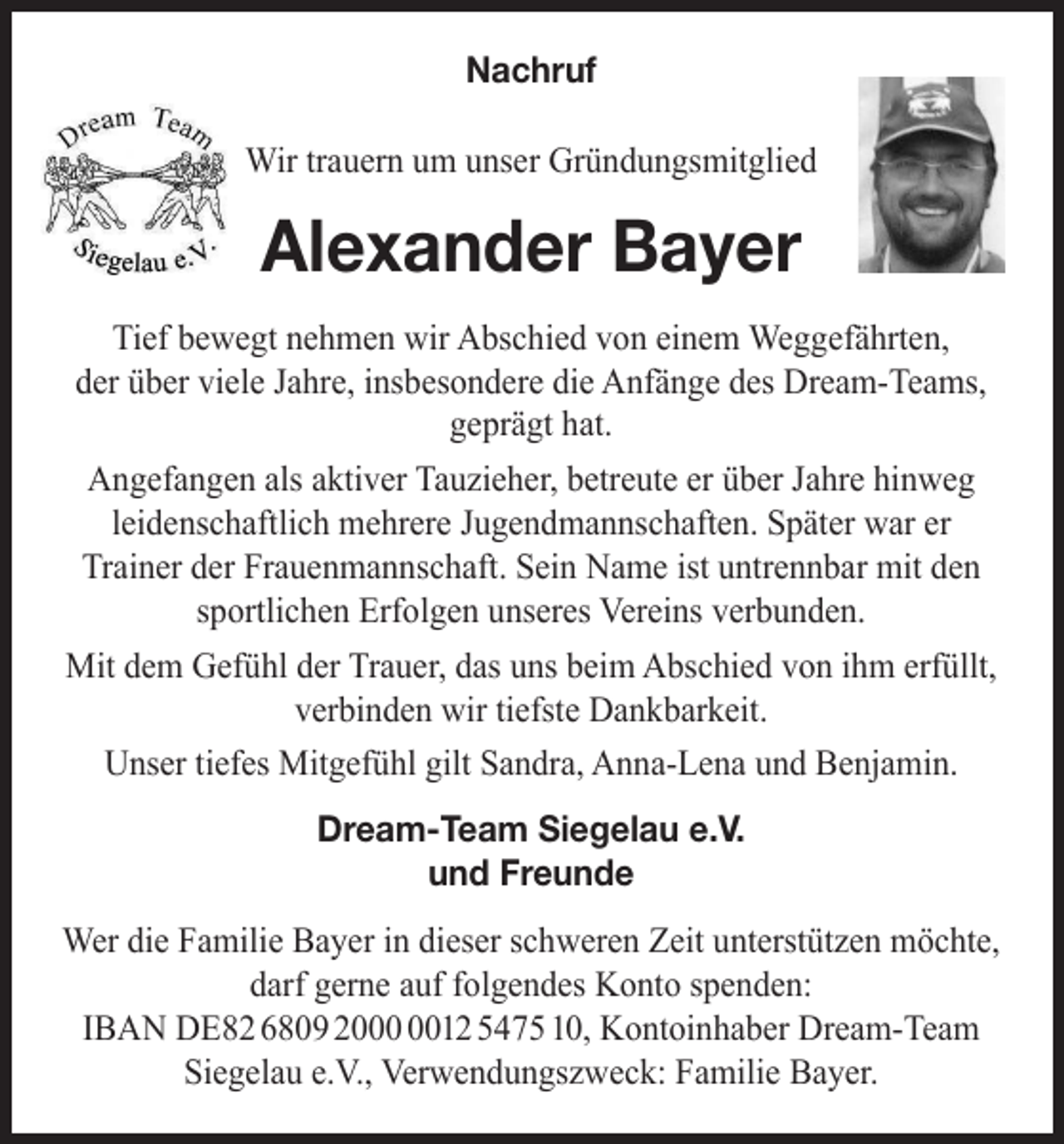 Nachruf

Dream Team
Siegelau e.V.

Wir trauern um unser Gründungsmitglied

Alexander Bayer

Tief bewegt nehmen wir Abschied von einem Weggefährten, der über viele Jahre, insbesondere die Anfänge des Dream-Teams, geprägt hat.

Angefangen als aktiver Tauzieher, betreute er über Jahre hinweg leidenschaftlich mehrere Jugendmannschaften. Später war er Trainer der Frauenmannschaft. Sein Name ist untrennbar mit den sportlichen Erfolgen unseres Vereins verbunden.

Mit dem Gefühl der Trauer, das uns beim Abschied von ihm erfüllt, verbinden wir tiefste Dankbarkeit.

Unser tiefes Mitgefühl gilt Sandra, Anna-Lena und Benjamin.

Dream-Team Siegelau e.V.
und Freunde

Wer die Familie Bayer in dieser schweren Zeit unterstützen möchte, darf gerne auf folgendes Konto spenden:
IBAN DE82 6809 2000 0012 5475 10, Kontoinhaber Dream-Team Siegelau e.V., Verwendungszweck: Familie Bayer.